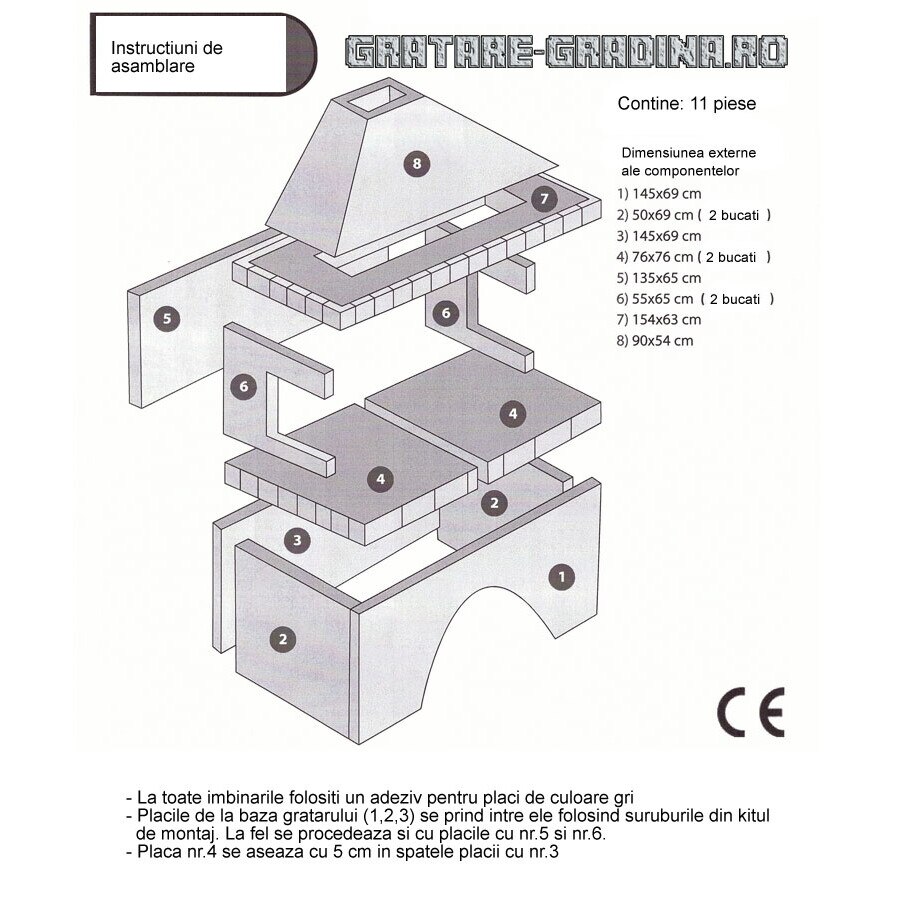 Instructiuni de asamblare

GRATARE-GRADINA.RO

Contine: 11 piese

Dimensiunea externe ale componentelor
1) 145x69 cm
2) 50x69 cm ( 2 bucati )
3) 145x69 cm
4) 76x76 cm ( 2 bucati )
5) 135x65 cm
6) 55x65 cm ( 2 bucati )
7) 154x63 cm
8) 90x54 cm

8
7
5
6
6
4
4
2
3
1
2

CE

- La toate imbinarile folositi un adeziv pentru placi de culoare gri
- Placile de la baza gratarului (1,2,3) se prind intre ele folosind suruburile din kitul de montaj. La fel se procedeaza si cu placile cu nr.5 si nr.6.
- Placa nr.4 se aseaza cu 5 cm in spatele placii cu nr.3